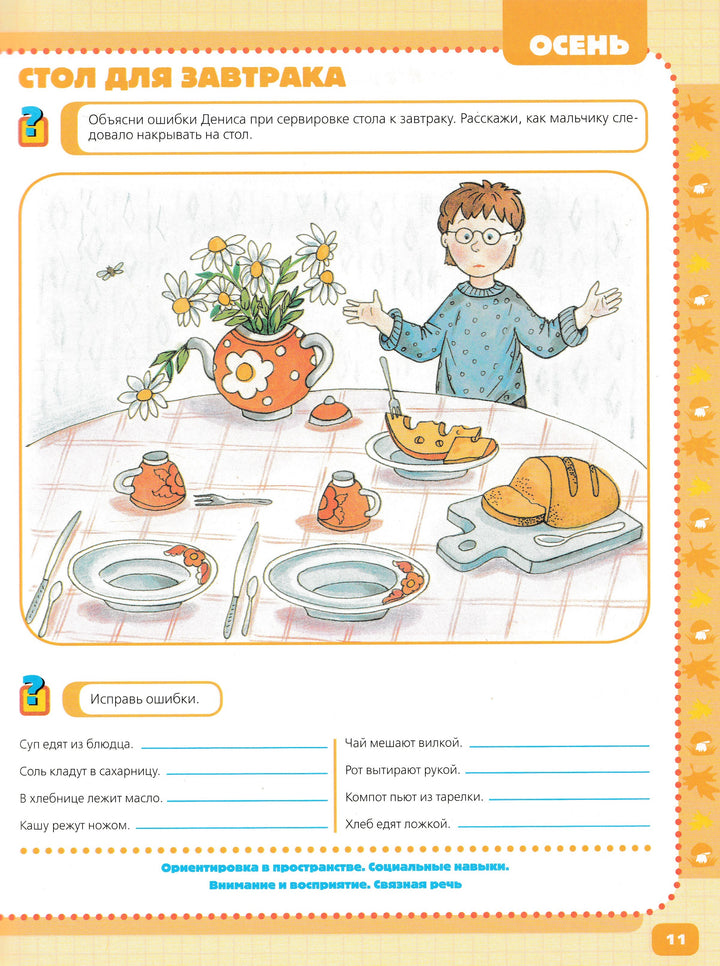 ОСЕНЬ

СТОЛ ДЛЯ ЗАВТРАКА

?

Объясни ошибки Дениса при сервировке стола к завтраку. Расскажи, как мальчику следовало накрывать на стол.

?

Исправь ошибки.

Суп едят из блюдца.

Соль кладут в сахарницу.

В хлебнице лежит масло.

Кашу режут ножом.

Чай мешают вилкой.

Рот вытирают рукой.

Компот пьют из тарелки.

Хлеб едят ложкой.

Ориентировка в пространстве. Социальные навыки.
Внимание и восприятие. Связная речь

11